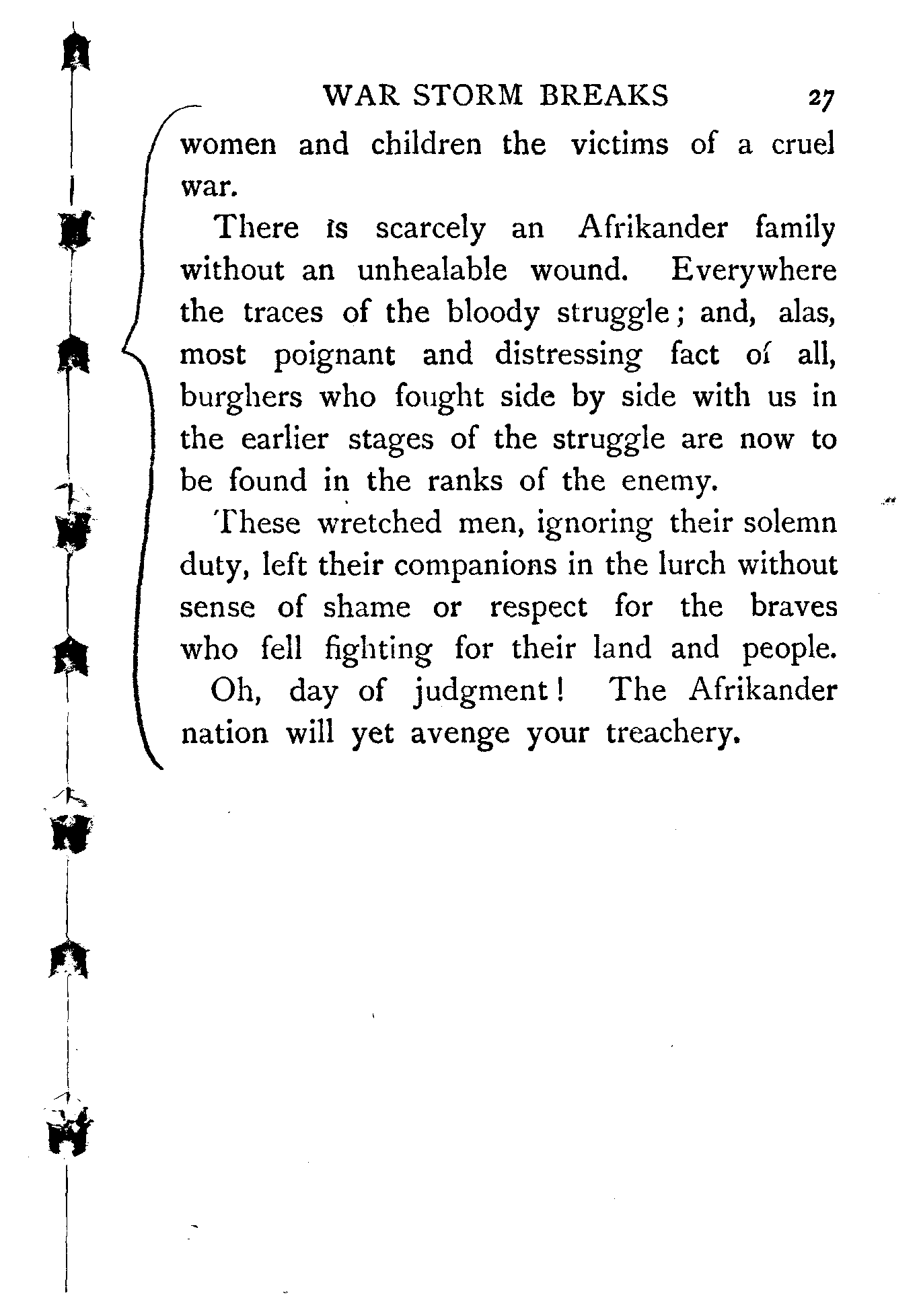 WAR STORM BREAKS 27

women and children the victims of a cruel war.

There is scarcely an Afrikander family without an unhealable wound. Everywhere the traces of the bloody struggle; and, alas, most poignant and distressing fact of all, burghers who fought side by side with us in the earlier stages of the struggle are now to be found in the ranks of the enemy.

These wretched men, ignoring their solemn duty, left their companions in the lurch without sense of shame or respect for the braves who fell fighting for their land and people.

Oh, day of judgment! The Afrikander nation will yet avenge your treachery.